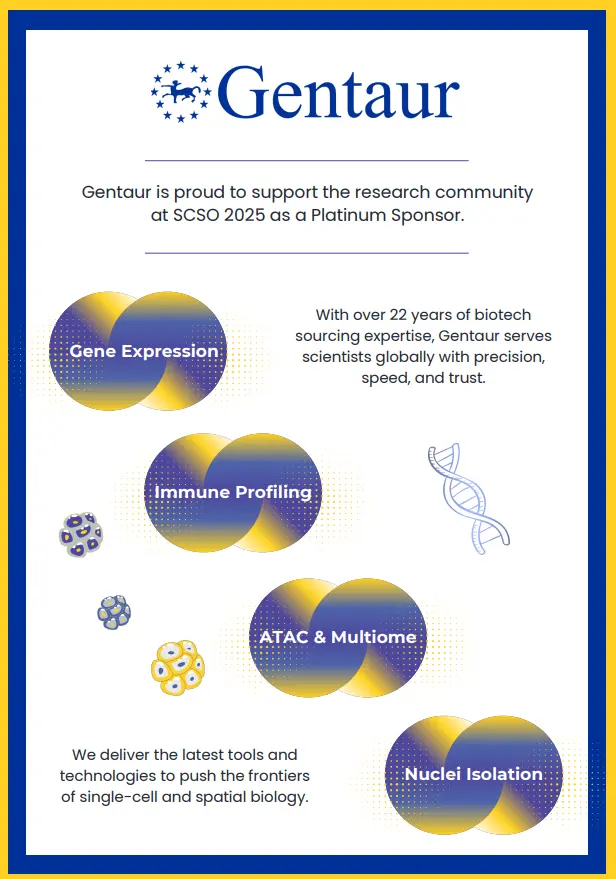 Gentaur

Gentaur is proud to support the research community at SCSO 2025 as a Platinum Sponsor.

Gene Expression

With over 22 years of biotech sourcing expertise, Gentaur serves scientists globally with precision, speed, and trust.

Immune Profiling

ATAC & Multiome

We deliver the latest tools and technologies to push the frontiers of single-cell and spatial biology.

Nuclei Isolation